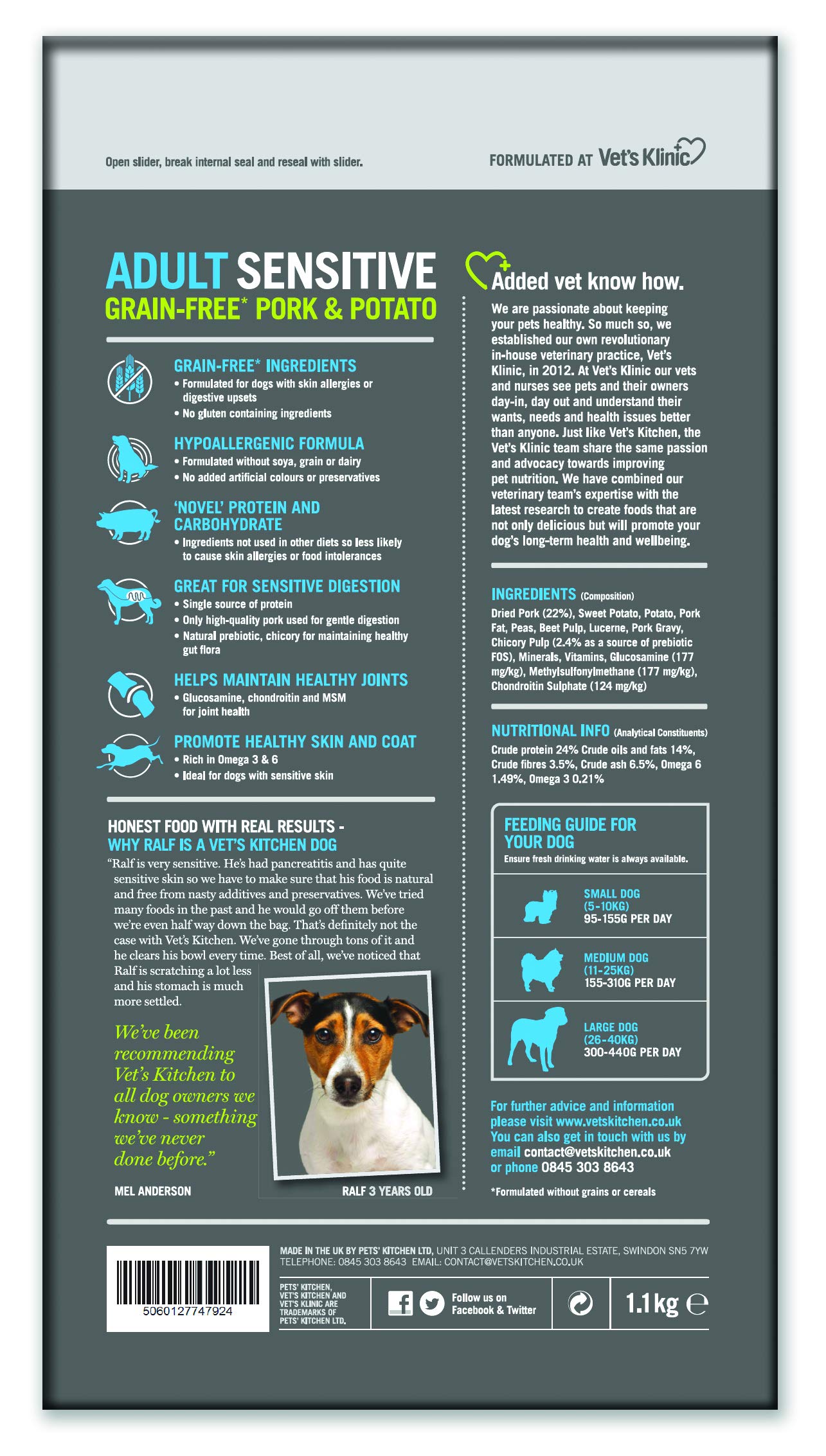 Open slider, break internal seal and reseal with slider.

FORMULATED AT Vet's Klinic

ADULT SENSITIVE
GRAIN-FREE* PORK & POTATO

GRAIN-FREE* INGREDIENTS
• Formulated for dogs with skin allergies or digestive upsets
• No gluten containing ingredients

HYPOALLERGENIC FORMULA
• Formulated without soya, grain or dairy
• No added artificial colours or preservatives

'NOVEL' PROTEIN AND CARBOHYDRATE
• Ingredients not used in other diets so less likely to cause skin allergies or food intolerances

GREAT FOR SENSITIVE DIGESTION
• Single source of protein
• Only high-quality pork used for gentle digestion
• Natural prebiotic, chicory for maintaining healthy gut flora

HELPS MAINTAIN HEALTHY JOINTS
• Glucosamine, chondroitin and MSM for joint health

PROMOTE HEALTHY SKIN AND COAT
• Rich in Omega 3 & 6
• Ideal for dogs with sensitive skin

HONEST FOOD WITH REAL RESULTS -
WHY RALF IS A VET'S KITCHEN DOG

"Ralf is very sensitive. He's had pancreatitis and has quite sensitive skin so we have to make sure that his food is natural and free from nasty additives and preservatives. We've tried many foods in the past and he would go off them before we're even half way down the bag. That's definitely not the case with Vet's Kitchen. We've gone through tons of it and he clears his bowl every time. Best of all, we've noticed that Ralf is scratching a lot less and his stomach is much more settled.

We've been recommending Vet's Kitchen to all dog owners we know - something we've never done before."

MEL ANDERSON

RALF 3 YEARS OLD

Added vet know how.

We are passionate about keeping your pets healthy. So much so, we established our own revolutionary in-house veterinary practice, Vet's Klinic, in 2012. At Vet's Klinic our vets and nurses see pets and their owners day-in, day out and understand their wants, needs and health issues better than anyone. Just like Vet's Kitchen, the Vet's Klinic team share the same passion and advocacy towards improving pet nutrition. We have combined our veterinary team's expertise with the latest research to create foods that are not only delicious but will promote your dog's long-term health and wellbeing.

INGREDIENTS (Composition)
Dried Pork (22%), Sweet Potato, Potato, Pork Fat, Peas, Beet Pulp, Lucerne, Pork Gravy, Chicory Pulp (2.4% as a source of prebiotic FOS), Minerals, Vitamins, Glucosamine (177 mg/kg), Methylsulfonylmethane (177 mg/kg), Chondroitin Sulphate (124 mg/kg)

NUTRITIONAL INFO (Analytical Constituents)
Crude protein 24% Crude oils and fats 14%, Crude fibres 3.5%, Crude ash 6.5%, Omega 6 1.49%, Omega 3 0.21%

FEEDING GUIDE FOR YOUR DOG
Ensure fresh drinking water is always available.

SMALL DOG (5-10KG) 95-155G PER DAY

MEDIUM DOG (11-25KG) 155-310G PER DAY

LARGE DOG (26-40KG) 300-440G PER DAY

For further advice and information please visit www.vetskitchen.co.uk You can also get in touch with us by email contact@vetskitchen.co.uk or phone 0845 303 8643

*Formulated without grains or cereals

5060127747924

MADE IN THE UK BY PETS' KITCHEN LTD, UNIT 3 CALLENDERS INDUSTRIAL ESTATE, SWINDON SN5 7YW
TELEPHONE: 0845 303 8643 EMAIL: CONTACT@VETSKITCHEN.CO.UK

PETS' KITCHEN, VET'S KITCHEN AND VET'S KLINIC ARE TRADEMARKS OF PETS' KITCHEN LTD.

Follow us on Facebook & Twitter

1.1kg ℮